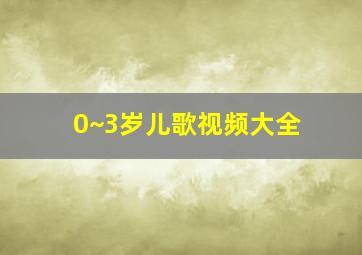 0~3岁儿歌视频大全